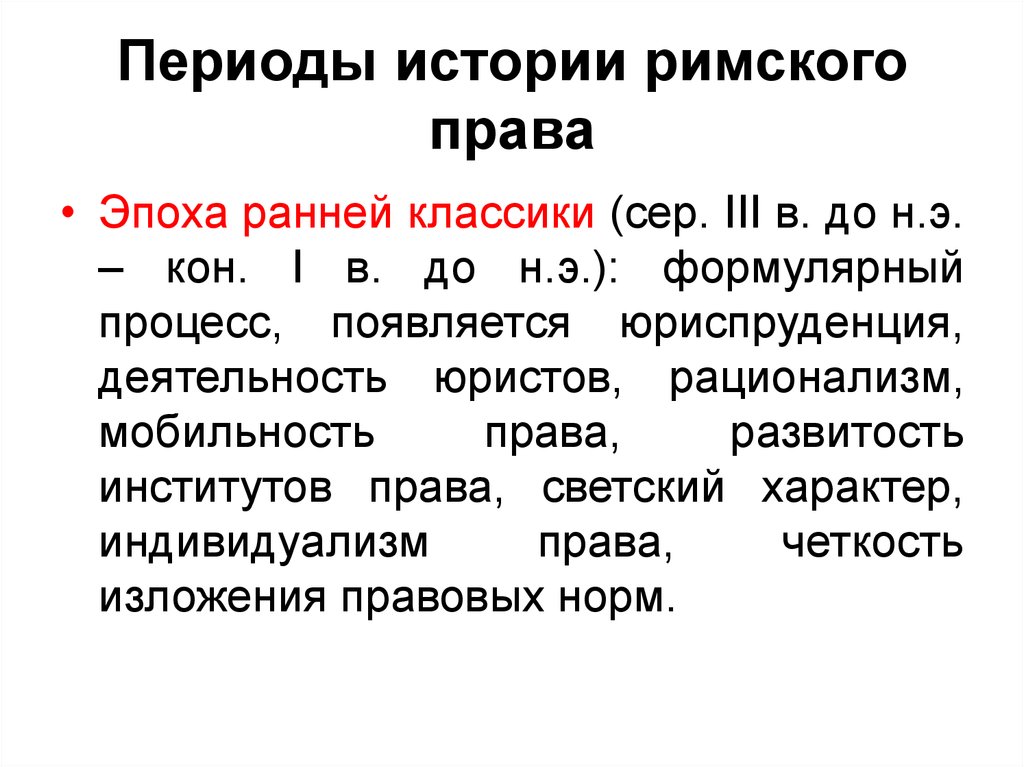 Периоды истории римского права

• Эпоха ранней классики (сер. III в. до н.э. – кон. I в. до н.э.): формулярный процесс, появляется юриспруденция, деятельность юристов, рационализм, мобильность права, развитость институтов права, светский характер, индивидуализм права, четкость изложения правовых норм.